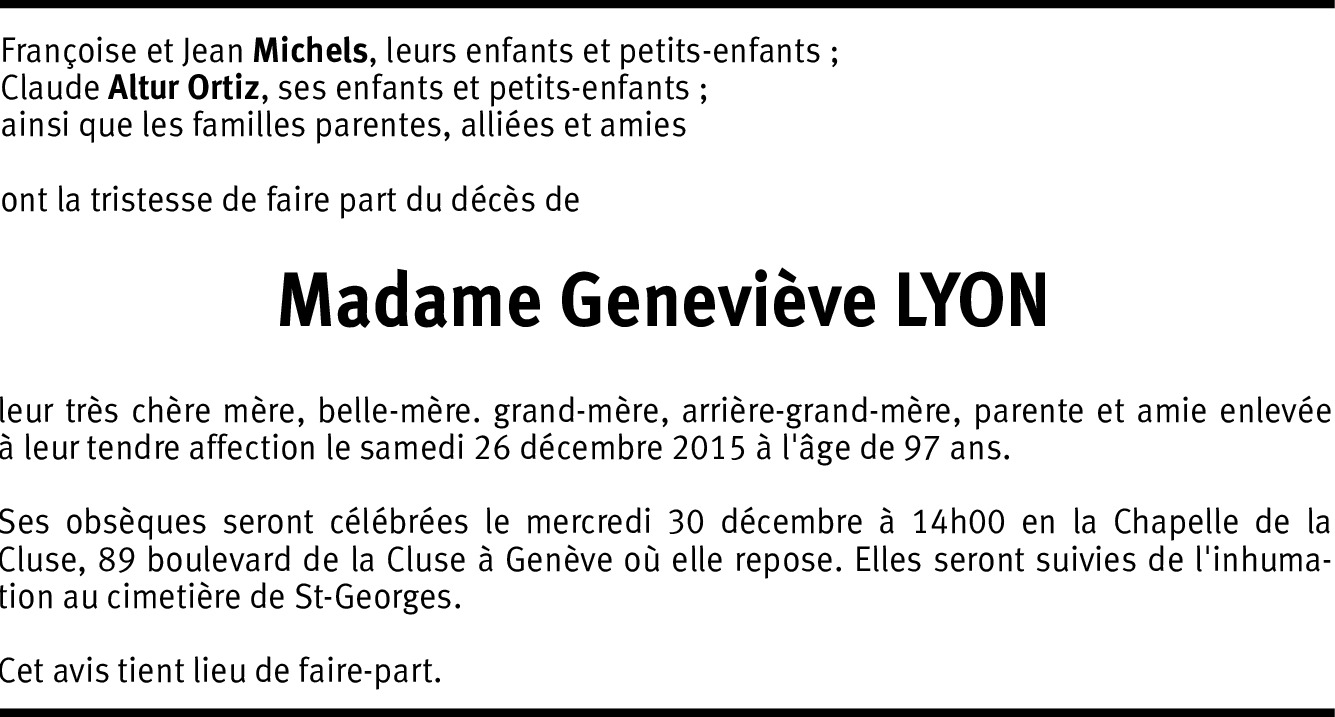 Françoise et Jean Michels, leurs enfants et petits-enfants ;
Claude Altur Ortiz, ses enfants et petits-enfants ;
ainsi que les familles parentes, alliées et amies

ont la tristesse de faire part du décès de

Madame Geneviève LYON

leur très chère mère, belle-mère. grand-mère, arrière-grand-mère, parente et amie enlevée à leur tendre affection le samedi 26 décembre 2015 à l'âge de 97 ans.

Ses obsèques seront célébrées le mercredi 30 décembre à 14h00 en la Chapelle de la Cluse, 89 boulevard de la Cluse à Genève où elle repose. Elles seront suivies de l'inhumation au cimetière de St-Georges.

Cet avis tient lieu de faire-part.